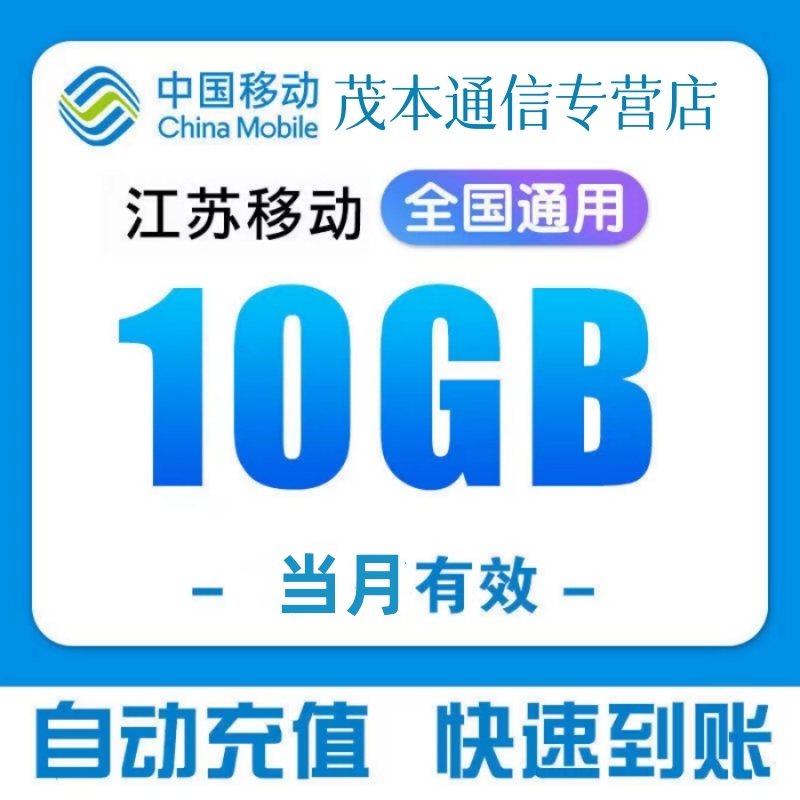 中国移动
China Mobile
茂本通信专营店

江苏移动 全国通用

10GB

– 当月有效 –

自动充值 快速到账